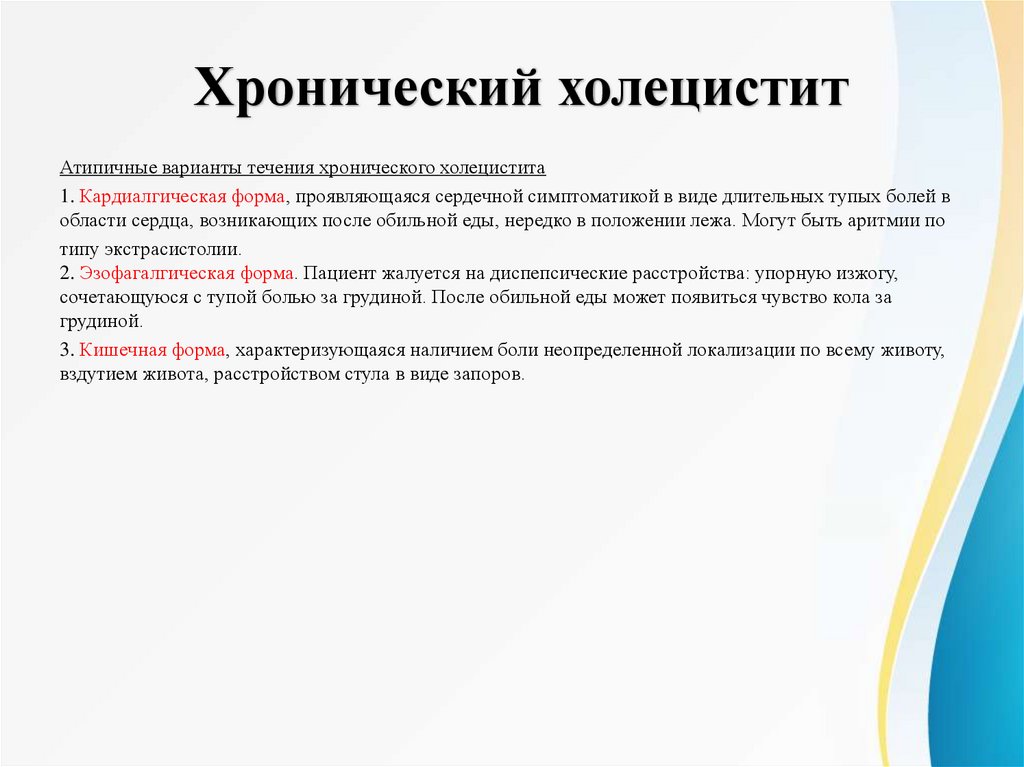 Хронический холецистит

Атипичные варианты течения хронического холецистита

1. Кардиалгическая форма, проявляющаяся сердечной симптоматикой в виде длительных тупых болей в области сердца, возникающих после обильной еды, нередко в положении лежа. Могут быть аритмии по типу экстрасистолии.
2. Эзофагалгическая форма. Пациент жалуется на диспепсические расстройства: упорную изжогу, сочетающуюся с тупой болью за грудиной. После обильной еды может появиться чувство кола за грудиной.

3. Кишечная форма, характеризующаяся наличием боли неопределенной локализации по всему животу, вздутием живота, расстройством стула в виде запоров.